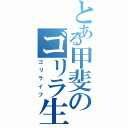 とある甲斐のゴリラ生

ゴリライフ